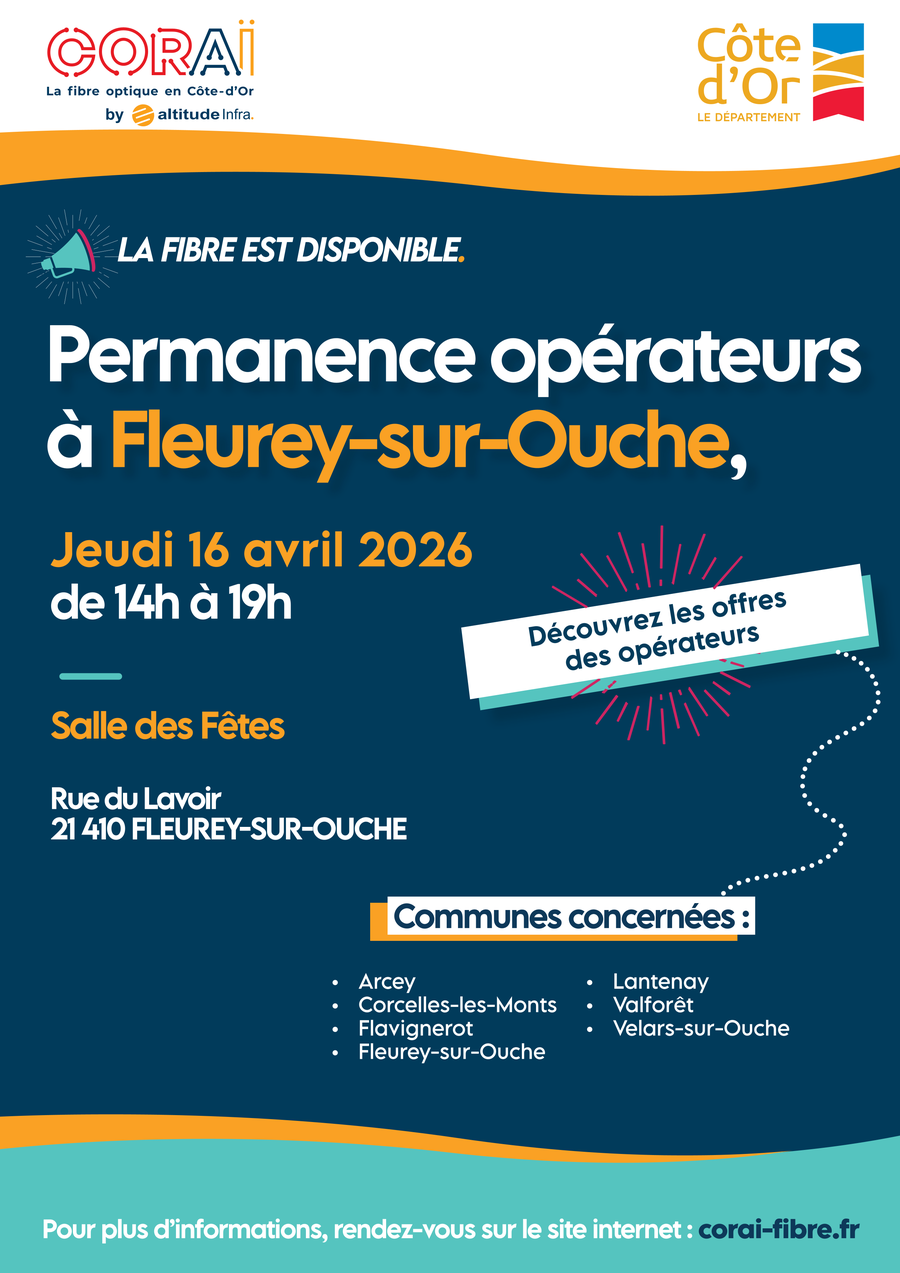 CORAÏ
La fibre optique en Côte-d'Or
by altitude Infra.

Côte d'Or
LE DÉPARTEMENT

LA FIBRE EST DISPONIBLE.

Permanence opérateurs à Fleurey-sur-Ouche,

Jeudi 16 avril 2026
de 14h à 19h

Découvrez les offres des opérateurs

Salle des Fêtes

Rue du Lavoir
21 410 FLEUREY-SUR-OUCHE

Communes concernées :

• Arcey
• Corcelles-les-Monts
• Flavignerot
• Fleurey-sur-Ouche
• Lantenay
• Valforêt
• Velars-sur-Ouche

Pour plus d'informations, rendez-vous sur le site internet : corai-fibre.fr